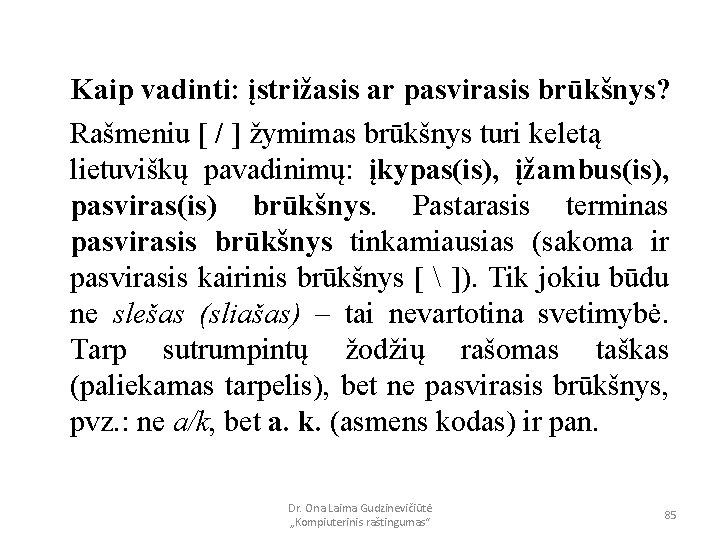 Kaip vadinti: įstrižasis ar pasvirasis brūkšnys?

Rašmeniu [ / ] žymimas brūkšnys turi keletą lietuviškų pavadinimų: įkypas(is), įžambus(is), pasviras(is) brūkšnys. Pastarasis terminas pasvirasis brūkšnys tinkamiausias (sakoma ir pasvirasis kairinis brūkšnys [ \ ]). Tik jokiu būdu ne slešas (sliašas) – tai nevartotina svetimybė. Tarp sutrumpintų žodžių rašomas taškas (paliekamas tarpelis), bet ne pasvirasis brūkšnys, pvz.: ne a/k, bet a. k. (asmens kodas) ir pan.

Dr. Ona Laima Gudzinevičiūtė
„Kompiuterinis raštingumas“

85